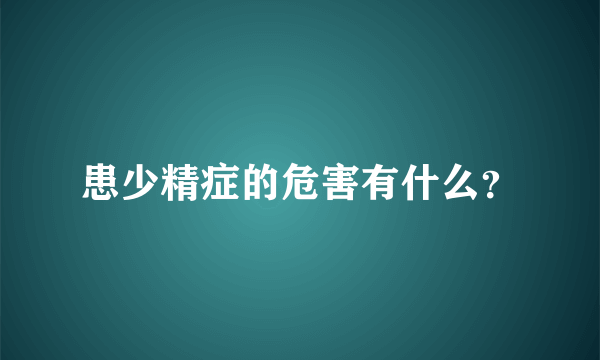 患少精症的危害有什么?